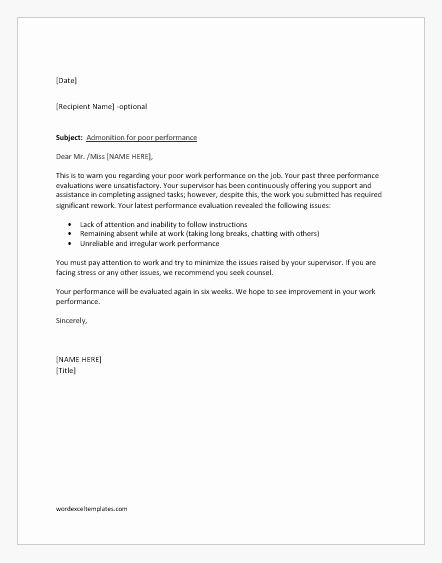 [Date]

[Recipient Name] -optional

Subject: Admonition for poor performance

Dear Mr. /Miss [NAME HERE],

This is to warn you regarding your poor work performance on the job. Your past three performance evaluations were unsatisfactory. Your supervisor has been continuously offering you support and assistance in completing assigned tasks; however, despite this, the work you submitted has required significant rework. Your latest performance evaluation revealed the following issues:

• Lack of attention and inability to follow instructions
• Remaining absent while at work (taking long breaks, chatting with others)
• Unreliable and irregular work performance

You must pay attention to work and try to minimize the issues raised by your supervisor. If you are facing stress or any other issues, we recommend you seek counsel.

Your performance will be evaluated again in six weeks. We hope to see improvement in your work performance.

Sincerely,

[NAME HERE]
[Title]

wordexceltemplates.com